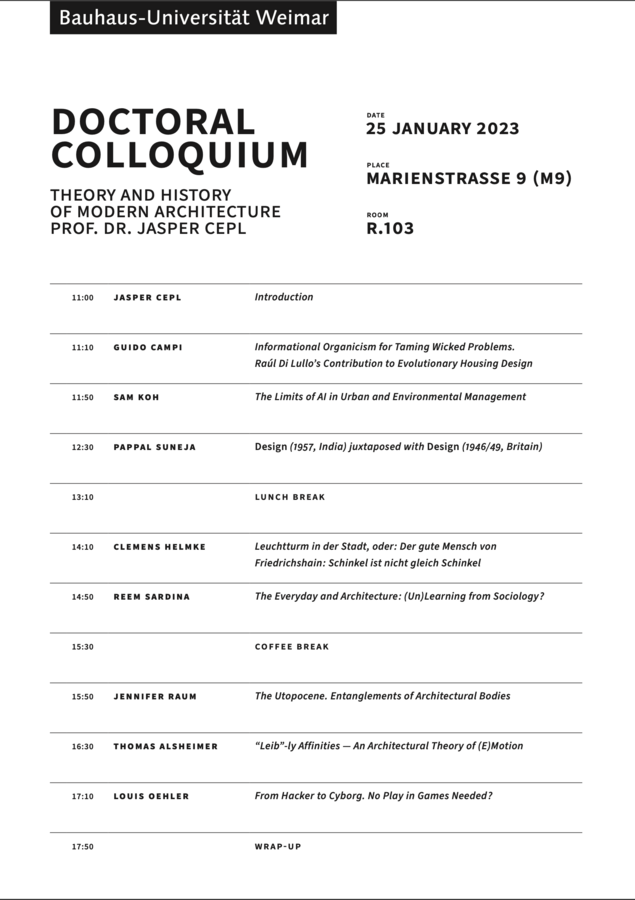 Bauhaus-Universität Weimar

DOCTORAL COLLOQUIUM

THEORY AND HISTORY OF MODERN ARCHITECTURE PROF. DR. JASPER CEPL

DATE
25 JANUARY 2023

PLACE
MARIENSTRASSE 9 (M9)

ROOM
R.103

| | | |
|---|---|---|
| 11:00 | JASPER CEPL | Introduction |
| 11:10 | GUIDO CAMPI | Informational Organicism for Taming Wicked Problems. Raúl Di Lullo's Contribution to Evolutionary Housing Design |
| 11:50 | SAM KOH | The Limits of AI in Urban and Environmental Management |
| 12:30 | PAPPAL SUNEJA | Design (1957, India) juxtaposed with Design (1946/49, Britain) |
| 13:10 | | LUNCH BREAK |
| 14:10 | CLEMENS HELMKE | Leuchtturm in der Stadt, oder: Der gute Mensch von Friedrichshain: Schinkel ist nicht gleich Schinkel |
| 14:50 | REEM SARDINA | The Everyday and Architecture: (Un)Learning from Sociology? |
| 15:30 | | COFFEE BREAK |
| 15:50 | JENNIFER RAUM | The Utopocene. Entanglements of Architectural Bodies |
| 16:30 | THOMAS ALSHEIMER | "Leib"-ly Affinities — An Architectural Theory of (E)Motion |
| 17:10 | LOUIS OEHLER | From Hacker to Cyborg. No Play in Games Needed? |
| 17:50 | | WRAP-UP |